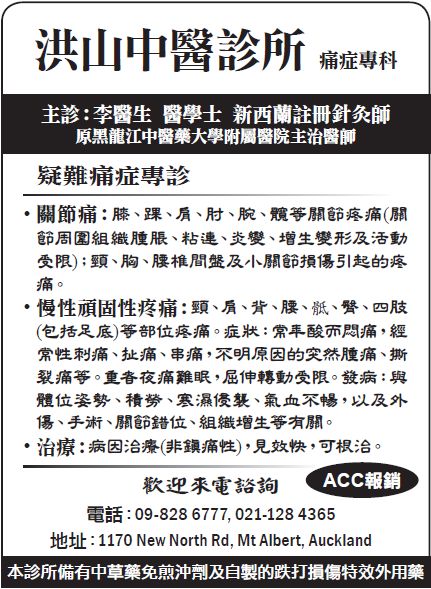 洪山中醫診所 痛症專科

主診：李醫生 醫學士 新西蘭註冊針灸師
原黑龍江中醫藥大學附屬醫院主治醫師

疑難痛症專診

• 關節痛：膝、踝、肩、肘、腕、髖等關節疼痛(關節周圍組織腫脹、粘連、炎變、增生變形及活動受限)；頸、胸、腰椎間盤及小關節損傷引起的疼痛。

• 慢性頑固性疼痛：頸、肩、背、腰、骶、臀、四肢(包括足底)等部位疼痛。症狀：常年酸而悶痛，經常性刺痛、扯痛、串痛，不明原因的突然腫痛、撕裂痛等。重者夜痛難眠，屈伸轉動受限。發病：與體位姿勢、積勞、寒濕侵襲、氣血不暢，以及外傷、手術、關節錯位、組織增生等有關。

• 治療：病因治療(非鎮痛性)，見效快，可根治。

歡迎來電諮詢 ACC報銷

電話：09-828 6777, 021-128 4365

地址：1170 New North Rd, Mt Albert, Auckland

本診所備有中草藥免煎沖劑及自製的跌打損傷特效外用藥